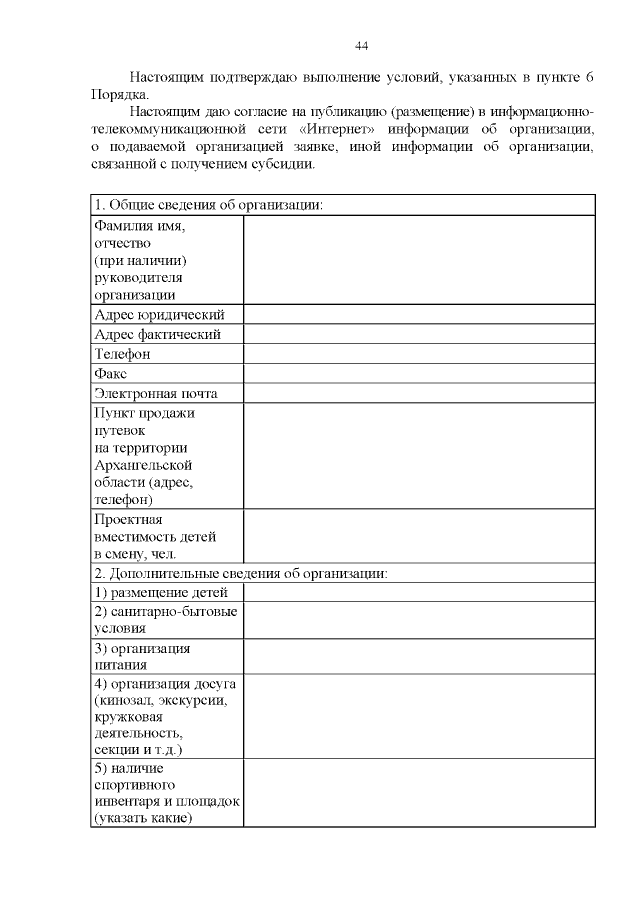 44

Настоящим подтверждаю выполнение условий, указанных в пункте 6 Порядка.

Настоящим даю согласие на публикацию (размещение) в информационно-телекоммуникационной сети «Интернет» информации об организации, о подаваемой организацией заявке, иной информации об организации, связанной с получением субсидии.

| 1. Общие сведения об организации: | |
|---|---|
| Фамилия имя, отчество (при наличии) руководителя организации | |
| Адрес юридический | |
| Адрес фактический | |
| Телефон | |
| Факс | |
| Электронная почта | |
| Пункт продажи путевок на территории Архангельской области (адрес, телефон) | |
| Проектная вместимость детей в смену, чел. | |
| 2. Дополнительные сведения об организации: | |
| 1) размещение детей | |
| 2) санитарно-бытовые условия | |
| 3) организация питания | |
| 4) организация досуга (кинозал, экскурсии, кружковая деятельность, секции и т.д.) | |
| 5) наличие спортивного инвентаря и площадок (указать какие) | |